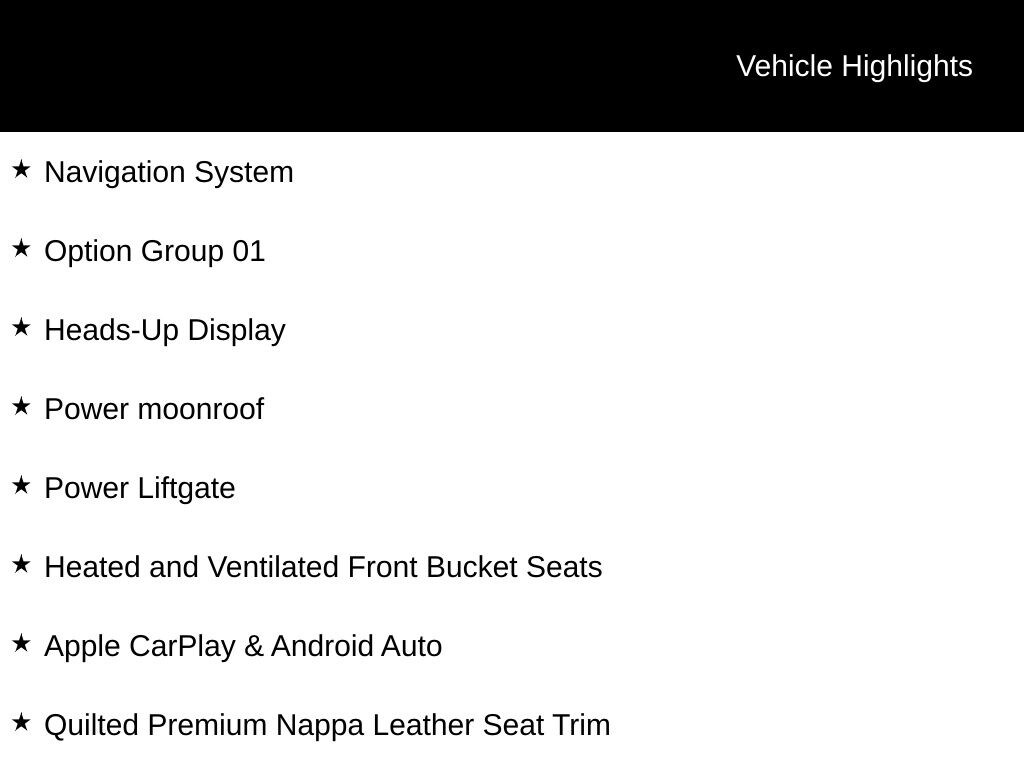 Vehicle Highlights

★ Navigation System

★ Option Group 01

★ Heads-Up Display

★ Power moonroof

★ Power Liftgate

★ Heated and Ventilated Front Bucket Seats

★ Apple CarPlay & Android Auto

★ Quilted Premium Nappa Leather Seat Trim